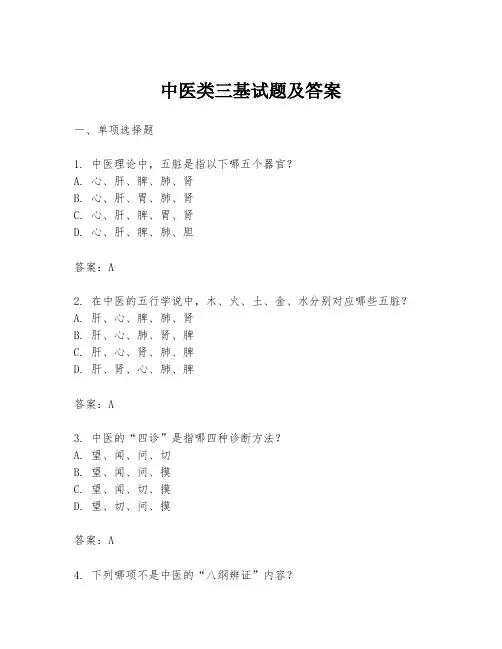 中医类三基试题及答案

一、单项选择题

1. 中医理论中，五脏是指以下哪五个器官？
A. 心、肝、脾、肺、肾
B. 心、肝、胃、肺、肾
C. 心、肝、脾、胃、肾
D. 心、肝、脾、肺、胆

答案：A

2. 在中医的五行学说中，木、火、土、金、水分别对应哪些五脏？
A. 肝、心、脾、肺、肾
B. 肝、心、肺、肾、脾
C. 肝、心、肾、肺、脾
D. 肝、肾、心、肺、脾

答案：A

3. 中医的“四诊”是指哪四种诊断方法？
A. 望、闻、问、切
B. 望、闻、问、摸
C. 望、闻、切、摸
D. 望、切、问、摸

答案：A

4. 下列哪项不是中医的“八纲辨证”内容？